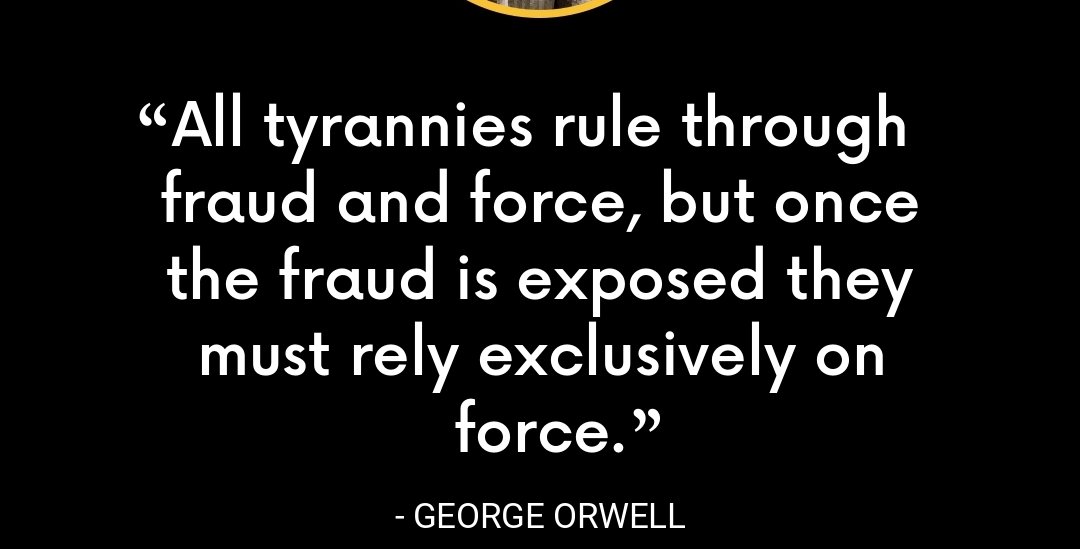 “All tyrannies rule through fraud and force, but once the fraud is exposed they must rely exclusively on force.”

- GEORGE ORWELL